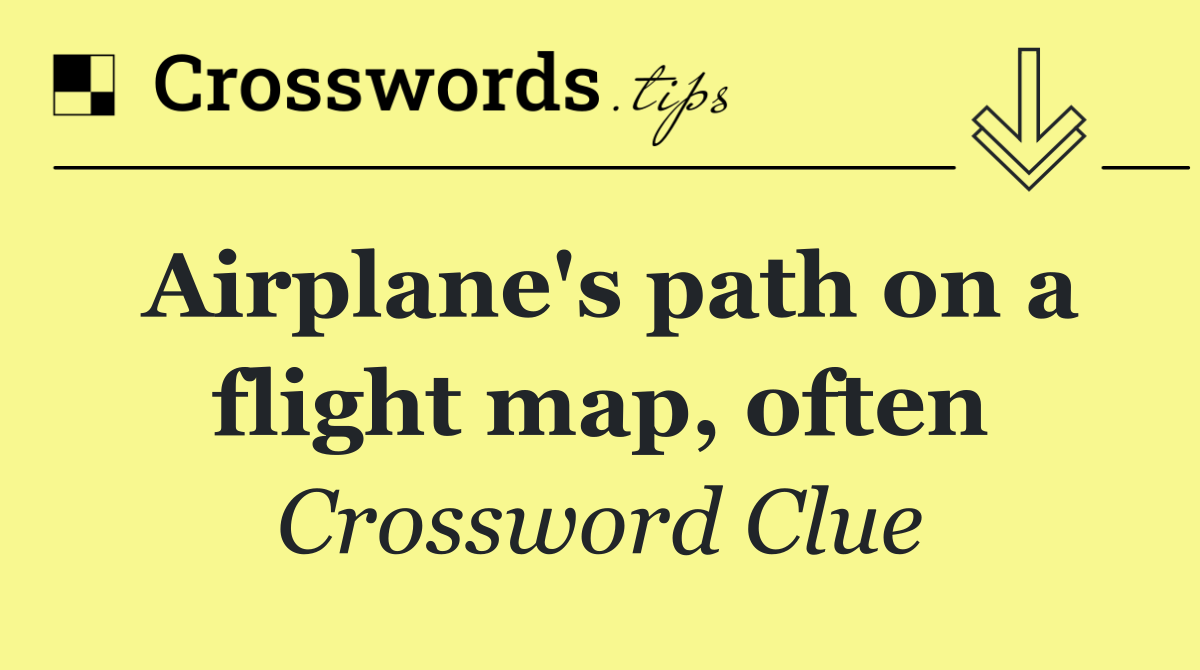 Crosswords.tips

Airplane's path on a flight map, often

Crossword Clue